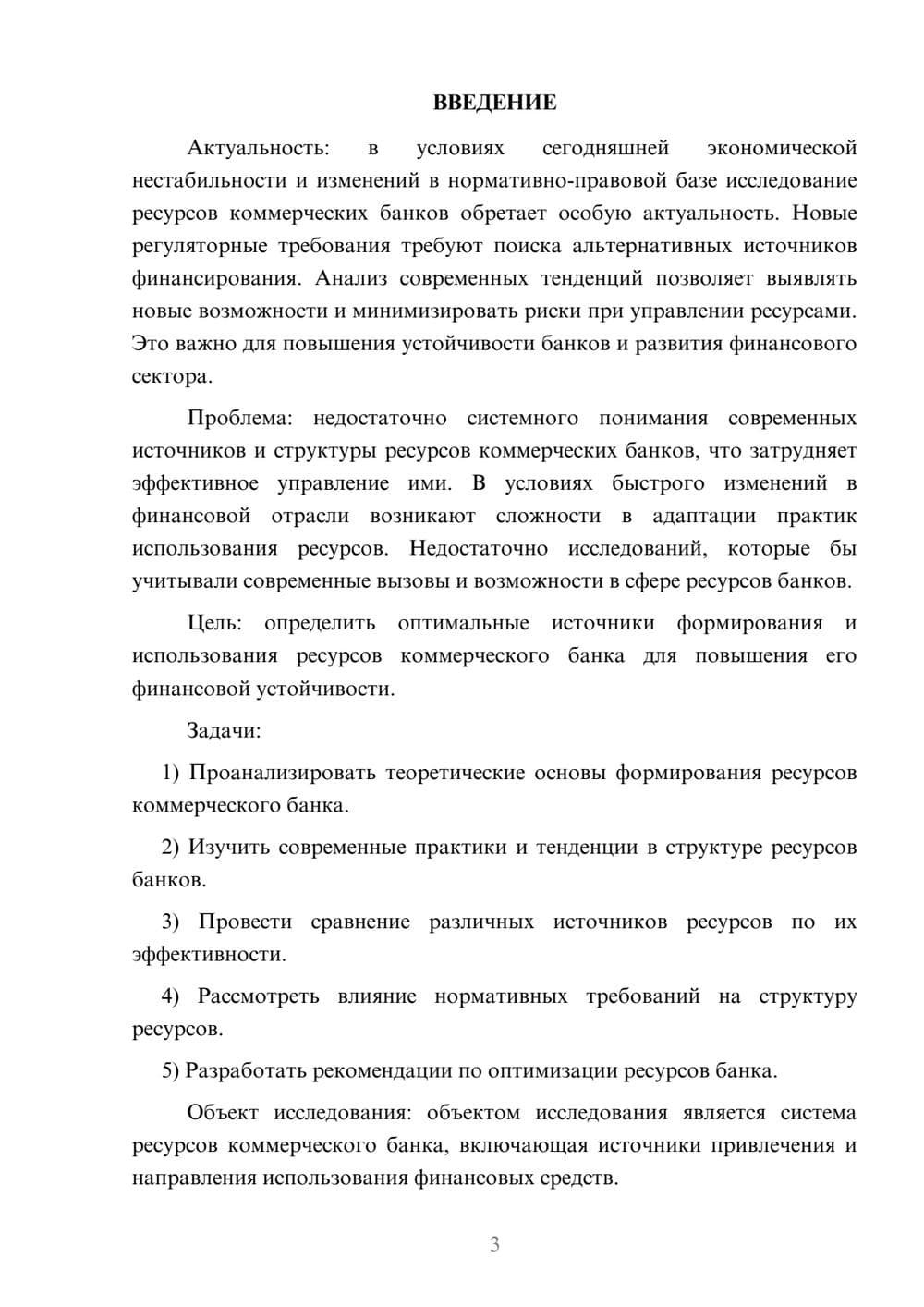 ВВЕДЕНИЕ

Актуальность: в условиях сегодняшней экономической нестабильности и изменений в нормативно-правовой базе исследование ресурсов коммерческих банков обретает особую актуальность. Новые регуляторные требования требуют поиска альтернативных источников финансирования. Анализ современных тенденций позволяет выявлять новые возможности и минимизировать риски при управлении ресурсами. Это важно для повышения устойчивости банков и развития финансового сектора.

Проблема: недостаточно системного понимания современных источников и структуры ресурсов коммерческих банков, что затрудняет эффективное управление ими. В условиях быстрого изменений в финансовой отрасли возникают сложности в адаптации практик использования ресурсов. Недостаточно исследований, которые бы учитывали современные вызовы и возможности в сфере ресурсов банков.

Цель: определить оптимальные источники формирования и использования ресурсов коммерческого банка для повышения его финансовой устойчивости.

Задачи:

1) Проанализировать теоретические основы формирования ресурсов коммерческого банка.

2) Изучить современные практики и тенденции в структуре ресурсов банков.

3) Провести сравнение различных источников ресурсов по их эффективности.

4) Рассмотреть влияние нормативных требований на структуру ресурсов.

5) Разработать рекомендации по оптимизации ресурсов банка.

Объект исследования: объектом исследования является система ресурсов коммерческого банка, включающая источники привлечения и направления использования финансовых средств.

3